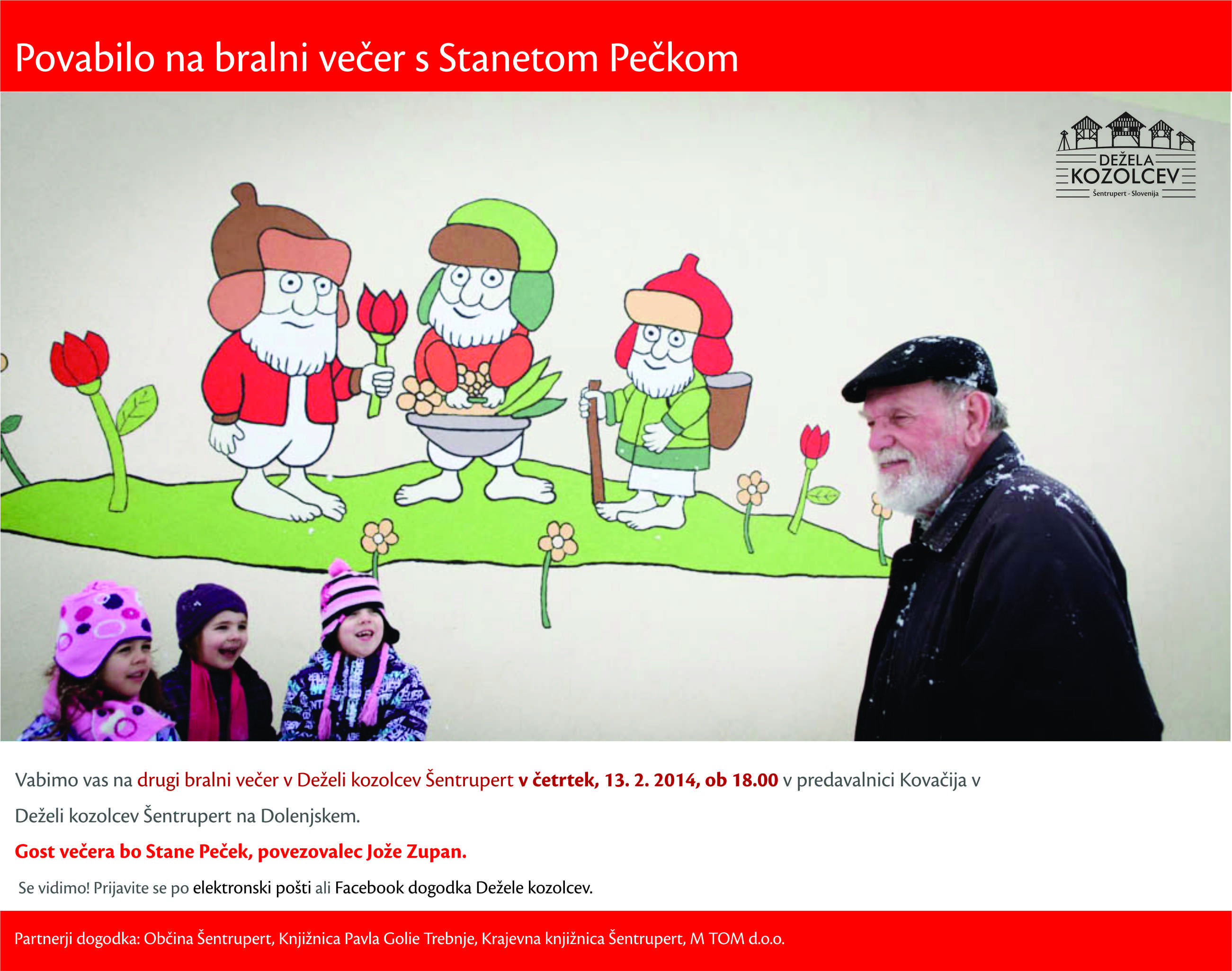 Povabilo na bralni večer s Stanetom Pečkom

DEŽELA
KOZOLCEV
Šentrupert - Slovenija

Vabimo vas na drugi bralni večer v Deželi kozolcev Šentrupert v četrtek, 13. 2. 2014, ob 18.00 v predavalnici Kovačija v Deželi kozolcev Šentrupert na Dolenjskem.

Gost večera bo Stane Peček, povezovalec Jože Zupan.

Se vidimo! Prijavite se po elektronski pošti ali Facebook dogodka Dežele kozolcev.

Partnerji dogodka: Občina Šentrupert, Knjižnica Pavla Golie Trebnje, Krajevna knjižnica Šentrupert, M TOM d.o.o.